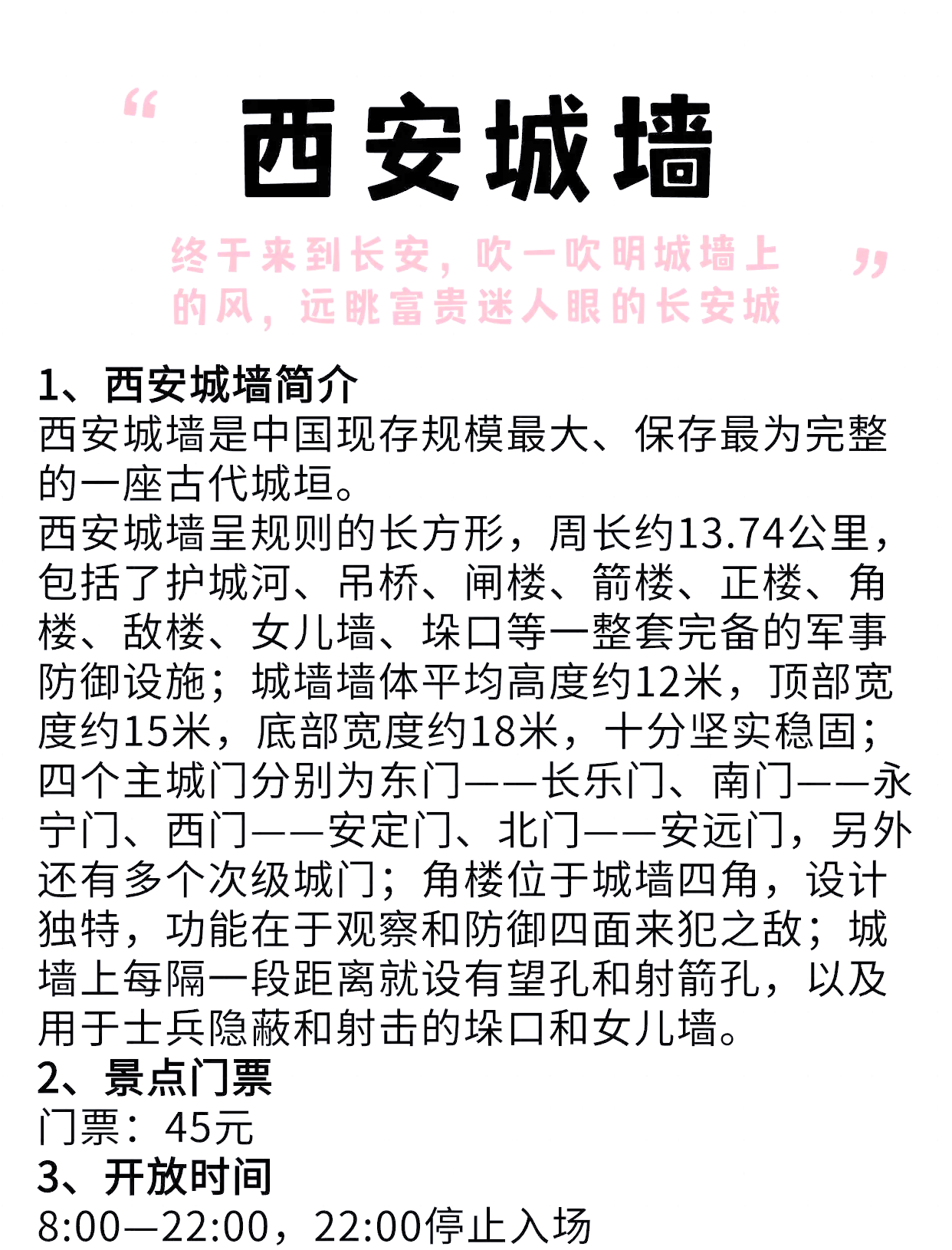 “ 西安城墙

终于来到长安，吹一吹明城墙上的风，远眺富贵迷人眼的长安城 ”

1、西安城墙简介
西安城墙是中国现存规模最大、保存最为完整的一座古代城垣。
西安城墙呈规则的长方形，周长约13.74公里，包括了护城河、吊桥、闸楼、箭楼、正楼、角楼、敌楼、女儿墙、垛口等一整套完备的军事防御设施；城墙墙体平均高度约12米，顶部宽度约15米，底部宽度约18米，十分坚实稳固；四个主城门分别为东门——长乐门、南门——永宁门、西门——安定门、北门——安远门，另外还有多个次级城门；角楼位于城墙四角，设计独特，功能在于观察和防御四面来犯之敌；城墙上每隔一段距离就设有望孔和射箭孔，以及用于士兵隐蔽和射击的垛口和女儿墙。
2、景点门票
门票：45元
3、开放时间
8:00—22:00，22:00停止入场